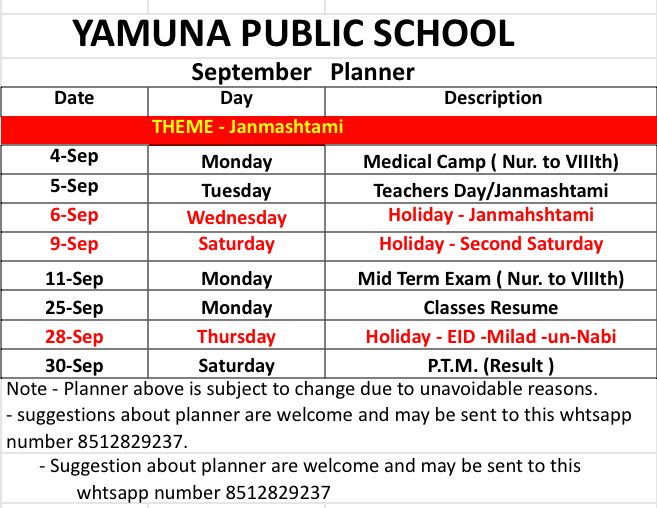 YAMUNA PUBLIC SCHOOL

September Planner

| Date | Day | Description |
|---|---|---|
| THEME - Janmashtami | | |
| 4-Sep | Monday | Medical Camp ( Nur. to VIIIth) |
| 5-Sep | Tuesday | Teachers Day/Janmashtami |
| 6-Sep | Wednesday | Holiday - Janmahshtami |
| 9-Sep | Saturday | Holiday - Second Saturday |
| 11-Sep | Monday | Mid Term Exam ( Nur. to VIIIth) |
| 25-Sep | Monday | Classes Resume |
| 28-Sep | Thursday | Holiday - EID -Milad -un-Nabi |
| 30-Sep | Saturday | P.T.M. (Result ) |

Note - Planner above is subject to change due to unavoidable reasons.
- suggestions about planner are welcome and may be sent to this whtsapp number 8512829237.

- Suggestion about planner are welcome and may be sent to this whtsapp number 8512829237